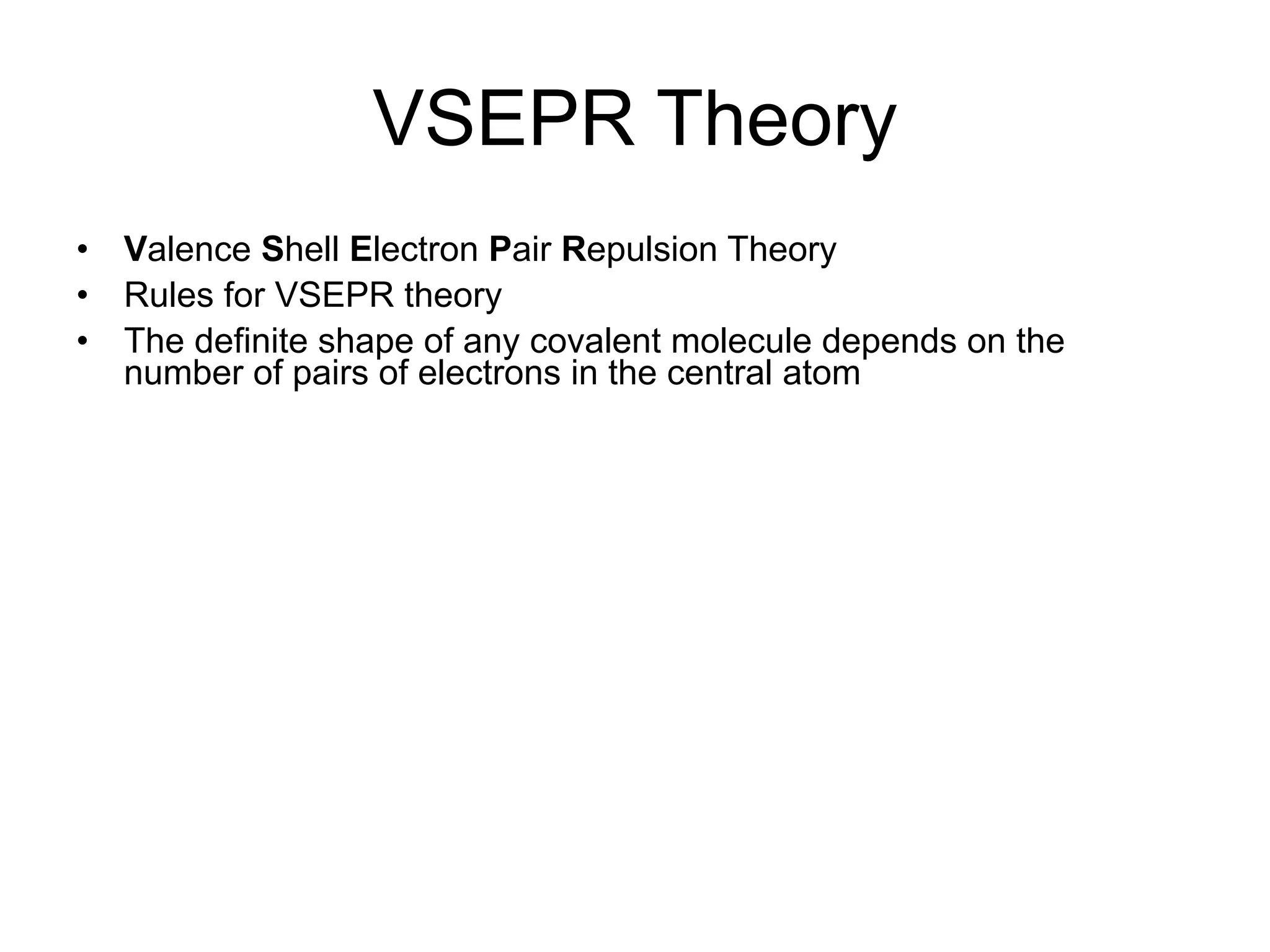 VSEPR Theory

• Valence Shell Electron Pair Repulsion Theory
• Rules for VSEPR theory
• The definite shape of any covalent molecule depends on the number of pairs of electrons in the central atom